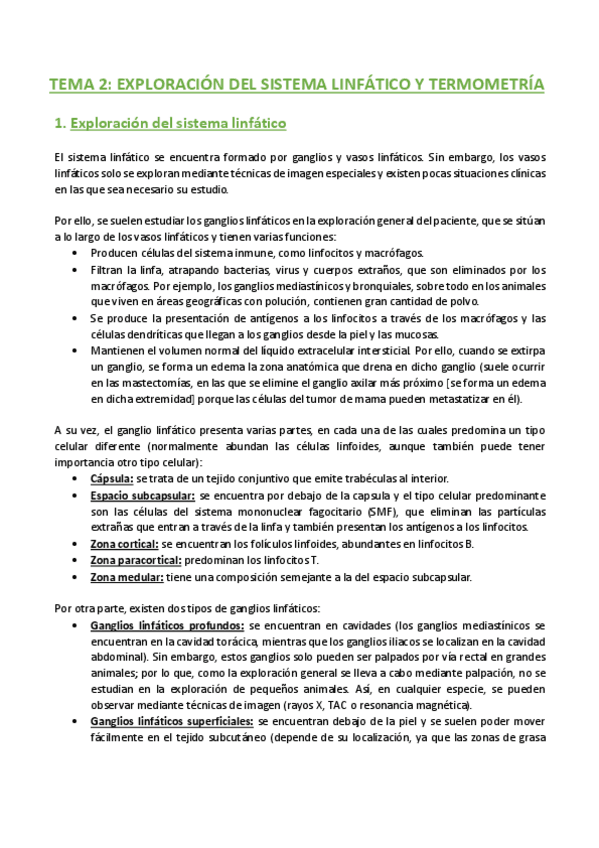 TEMA 2: EXPLORACIÓN DEL SISTEMA LINFÁTICO Y TERMOMETRÍA

1. Exploración del sistema linfático

El sistema linfático se encuentra formado por ganglios y vasos linfáticos. Sin embargo, los vasos linfáticos solo se exploran mediante técnicas de imagen especiales y existen pocas situaciones clínicas en las que sea necesario su estudio.

Por ello, se suelen estudiar los ganglios linfáticos en la exploración general del paciente, que se sitúan a lo largo de los vasos linfáticos y tienen varias funciones:
• Producen células del sistema inmune, como linfocitos y macrófagos.
• Filtran la linfa, atrapando bacterias, virus y cuerpos extraños, que son eliminados por los macrófagos. Por ejemplo, los ganglios mediastínicos y bronquiales, sobre todo en los animales que viven en áreas geográficas con polución, contienen gran cantidad de polvo.
• Se produce la presentación de antígenos a los linfocitos a través de los macrófagos y las células dendríticas que llegan a los ganglios desde la piel y las mucosas.
• Mantienen el volumen normal del líquido extracelular intersticial. Por ello, cuando se extirpa un ganglio, se forma un edema la zona anatómica que drena en dicho ganglio (suele ocurrir en las mastectomías, en las que se elimine el ganglio axilar más próximo [se forma un edema en dicha extremidad] porque las células del tumor de mama pueden metastatizar en él).

A su vez, el ganglio linfático presenta varias partes, en cada una de las cuales predomina un tipo celular diferente (normalmente abundan las células linfoides, aunque también puede tener importancia otro tipo celular):
• Cápsula: se trata de un tejido conjuntivo que emite trabéculas al interior.
• Espacio subcapsular: se encuentra por debajo de la capsula y el tipo celular predominante son las células del sistema mononuclear fagocitario (SMF), que eliminan las partículas extrañas que entran a través de la linfa y también presentan los antígenos a los linfocitos.
• Zona cortical: se encuentran los folículos linfoides, abundantes en linfocitos B.
• Zona paracortical: predominan los linfocitos T.
• Zona medular: tiene una composición semejante a la del espacio subcapsular.

Por otra parte, existen dos tipos de ganglios linfáticos:
• Ganglios linfáticos profundos: se encuentran en cavidades (los ganglios mediastínicos se encuentran en la cavidad torácica, mientras que los ganglios iliacos se localizan en la cavidad abdominal). Sin embargo, estos ganglios solo pueden ser palpados por vía rectal en grandes animales; por lo que, como la exploración general se lleva a cabo mediante palpación, no se estudian en la exploración de pequeños animales. Así, en cualquier especie, se pueden observar mediante técnicas de imagen (rayos X, TAC o resonancia magnética).
• Ganglios linfáticos superficiales: se encuentran debajo de la piel y se suelen poder mover fácilmente en el tejido subcutáneo (depende de su localización, ya que las zonas de grasa